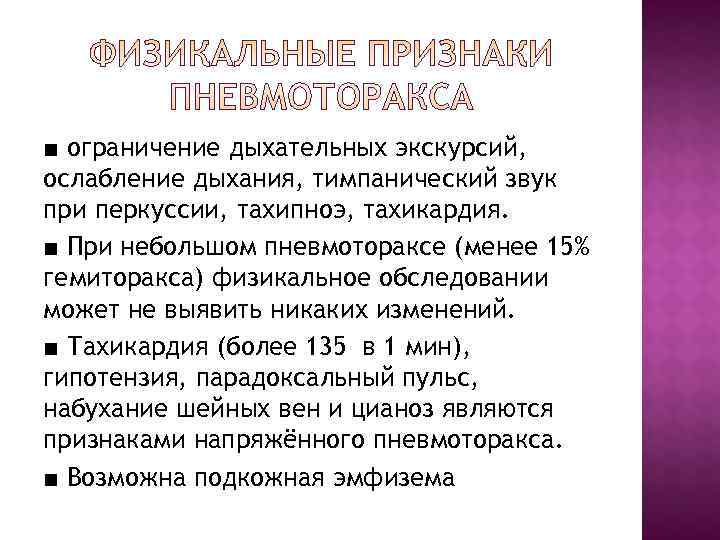 ФИЗИКАЛЬНЫЕ ПРИЗНАКИ ПНЕВМОТОРАКСА

■ ограничение дыхательных экскурсий, ослабление дыхания, тимпанический звук при перкуссии, тахипноэ, тахикардия.

■ При небольшом пневмотораксе (менее 15% гемиторакса) физикальное обследовании может не выявить никаких изменений.

■ Тахикардия (более 135 в 1 мин), гипотензия, парадоксальный пульс, набухание шейных вен и цианоз являются признаками напряжённого пневмоторакса.

■ Возможна подкожная эмфизема